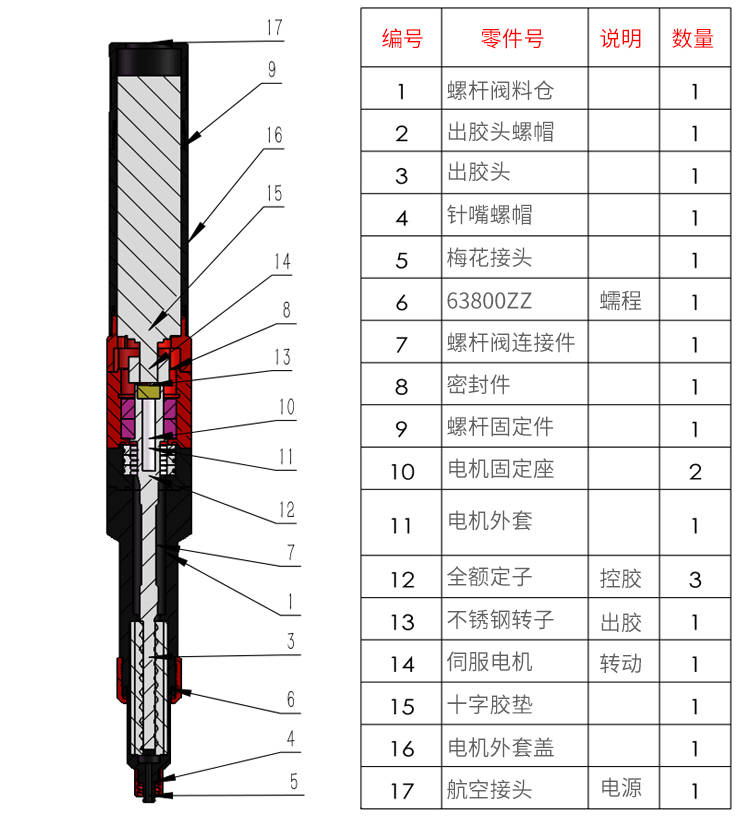 17
9
16
15
14
8
13
10
11
12
7
1
3
6
4
5

| 编号 | 零件号 | 说明 | 数量 |
|---|---|---|---|
| 1 | 螺杆阀料仓 | | 1 |
| 2 | 出胶头螺帽 | | 1 |
| 3 | 出胶头 | | 1 |
| 4 | 针嘴螺帽 | | 1 |
| 5 | 梅花接头 | | 1 |
| 6 | 63800ZZ | 蠕程 | 1 |
| 7 | 螺杆阀连接件 | | 1 |
| 8 | 密封件 | | 1 |
| 9 | 螺杆固定件 | | 1 |
| 10 | 电机固定座 | | 2 |
| 11 | 电机外套 | | 1 |
| 12 | 全额定子 | 控胶 | 3 |
| 13 | 不锈钢转子 | 出胶 | 1 |
| 14 | 伺服电机 | 转动 | 1 |
| 15 | 十字胶垫 | | 1 |
| 16 | 电机外套盖 | | 1 |
| 17 | 航空接头 | 电源 | 1 |